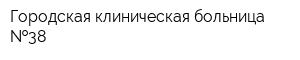 Городская клиническая больница №38